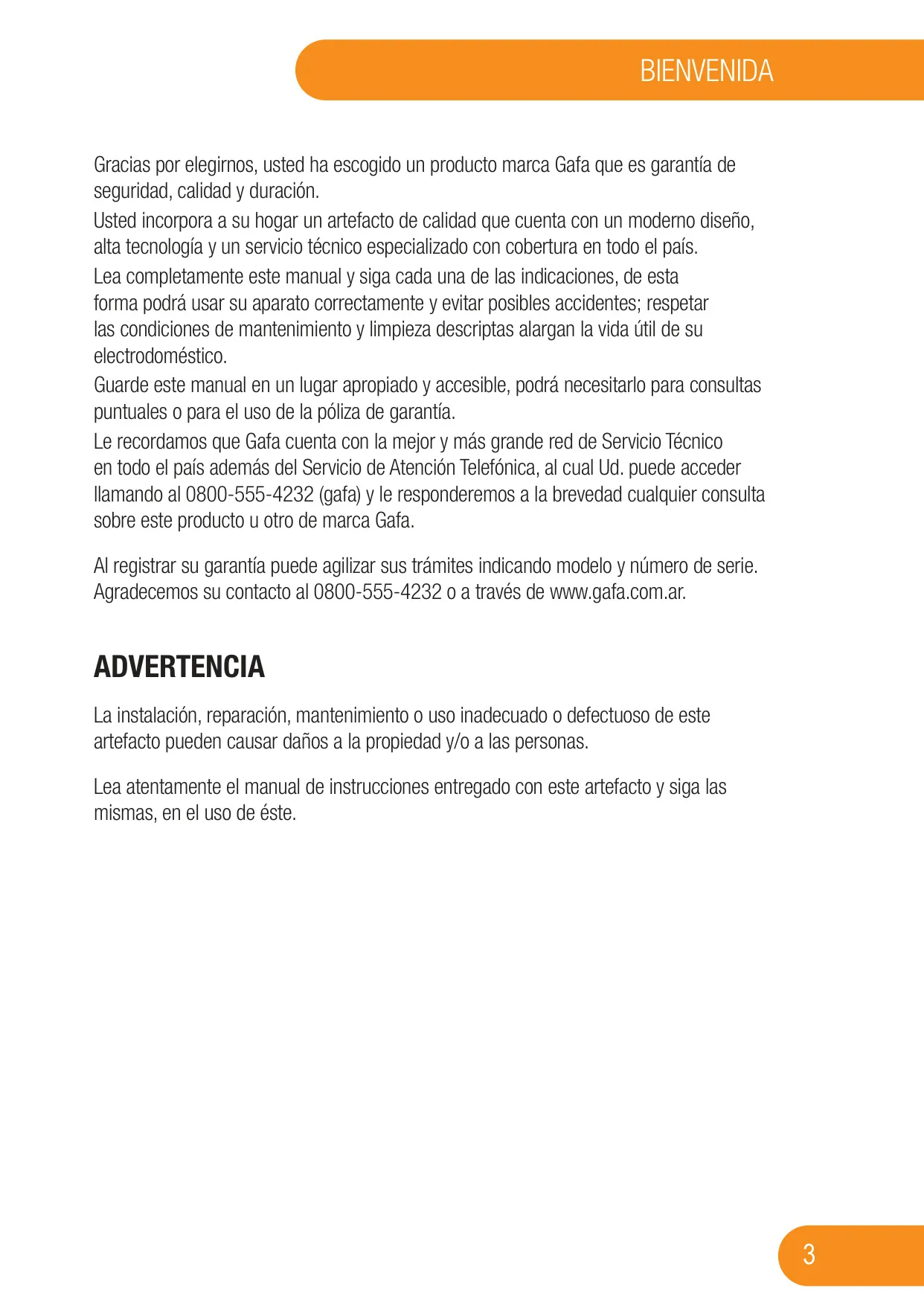 BIENVENIDA

Gracias por elegirnos, usted ha escogido un producto marca Gafa que es garantía de seguridad, calidad y duración.

Usted incorpora a su hogar un artefacto de calidad que cuenta con un moderno diseño, alta tecnología y un servicio técnico especializado con cobertura en todo el país.

Lea completamente este manual y siga cada una de las indicaciones, de esta forma podrá usar su aparato correctamente y evitar posibles accidentes; respetar las condiciones de mantenimiento y limpieza descriptas alargan la vida útil de su electrodoméstico.

Guarde este manual en un lugar apropiado y accesible, podrá necesitarlo para consultas puntuales o para el uso de la póliza de garantía.

Le recordamos que Gafa cuenta con la mejor y más grande red de Servicio Técnico en todo el país además del Servicio de Atención Telefónica, al cual Ud. puede acceder llamando al 0800-555-4232 (gafa) y le responderemos a la brevedad cualquier consulta sobre este producto u otro de marca Gafa.

Al registrar su garantía puede agilizar sus trámites indicando modelo y número de serie. Agradecemos su contacto al 0800-555-4232 o a través de www.gafa.com.ar.

ADVERTENCIA

La instalación, reparación, mantenimiento o uso inadecuado o defectuoso de este artefacto pueden causar daños a la propiedad y/o a las personas.

Lea atentamente el manual de instrucciones entregado con este artefacto y siga las mismas, en el uso de éste.

3